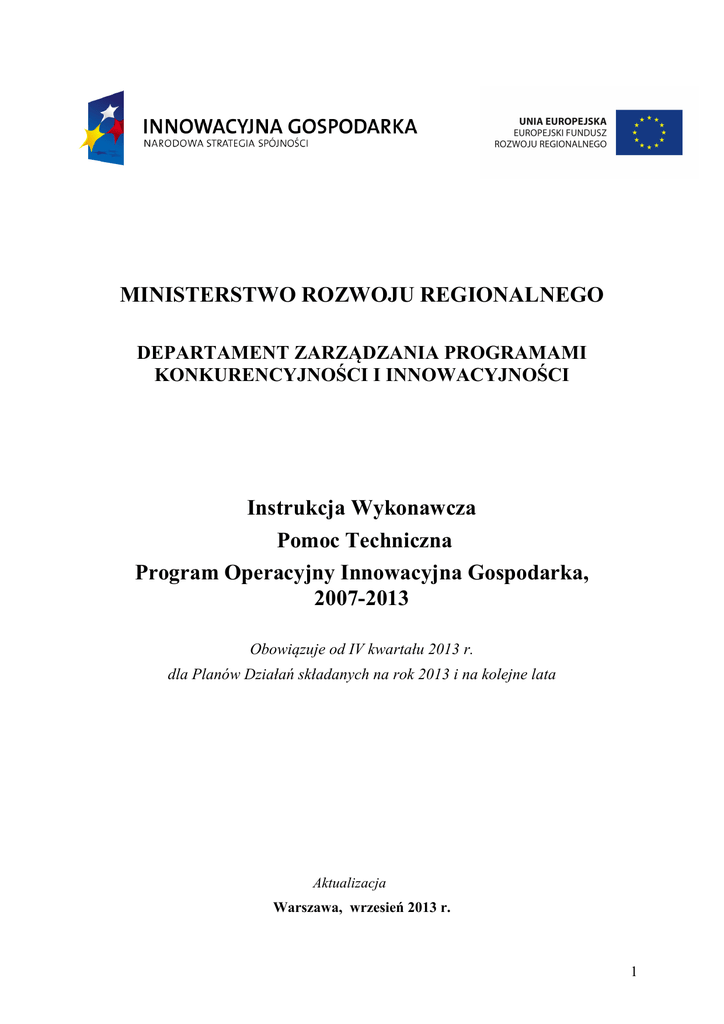 INNOWACYJNA GOSPODARKA
NARODOWA STRATEGIA SPÓJNOŚCI

UNIA EUROPEJSKA
EUROPEJSKI FUNDUSZ
ROZWOJU REGIONALNEGO

MINISTERSTWO ROZWOJU REGIONALNEGO

DEPARTAMENT ZARZĄDZANIA PROGRAMAMI KONKURENCYJNOŚCI I INNOWACYJNOŚCI

Instrukcja Wykonawcza
Pomoc Techniczna
Program Operacyjny Innowacyjna Gospodarka, 2007-2013

Obowiązuje od IV kwartału 2013 r.
dla Planów Działań składanych na rok 2013 i na kolejne lata

Aktualizacja
Warszawa, wrzesień 2013 r.

1